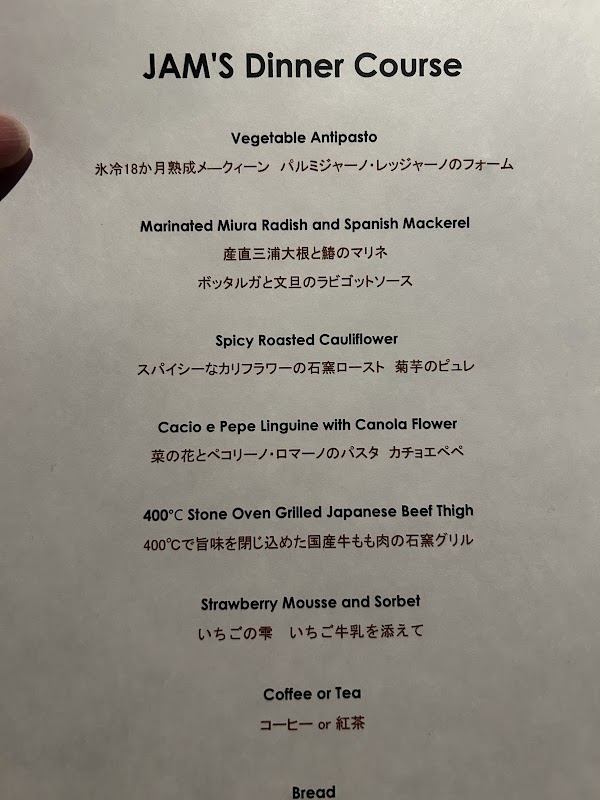 JAM'S Dinner Course

Vegetable Antipasto

氷冷18か月熟成メークィーン パルミジャーノ・レッジャーノのフォーム

Marinated Miura Radish and Spanish Mackerel

産直三浦大根と鰆のマリネ

ボッタルガと文旦のラビゴットソース

Spicy Roasted Cauliflower

スパイシーなカリフラワーの石窯ロースト 菊芋のピュレ

Cacio e Pepe Linguine with Canola Flower

菜の花とペコリーノ・ロマーノのパスタ カチョエペペ

400°C Stone Oven Grilled Japanese Beef Thigh

400°Cで旨味を閉じ込めた国産牛もも肉の石窯グリル

Strawberry Mousse and Sorbet

いちごの雫 いちご牛乳を添えて

Coffee or Tea

コーヒー or 紅茶

Bread